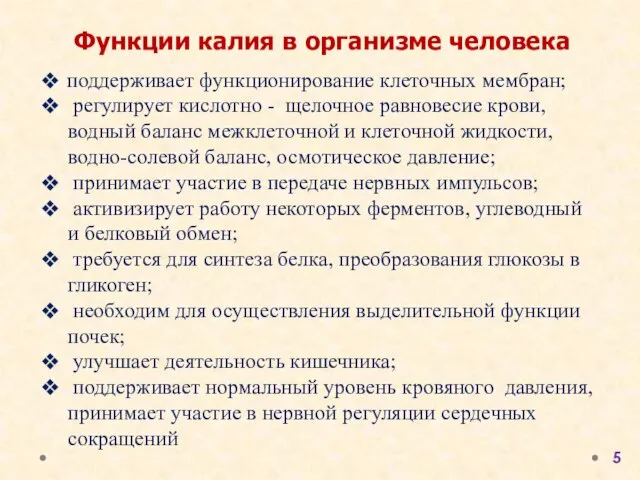 Функции калия в организме человека

❖ поддерживает функционирование клеточных мембран;
❖ регулирует кислотно - щелочное равновесие крови, водный баланс межклеточной и клеточной жидкости, водно-солевой баланс, осмотическое давление;
❖ принимает участие в передаче нервных импульсов;
❖ активизирует работу некоторых ферментов, углеводный и белковый обмен;
❖ требуется для синтеза белка, преобразования глюкозы в гликоген;
❖ необходим для осуществления выделительной функции почек;
❖ улучшает деятельность кишечника;
❖ поддерживает нормальный уровень кровяного давления, принимает участие в нервной регуляции сердечных сокращений

5